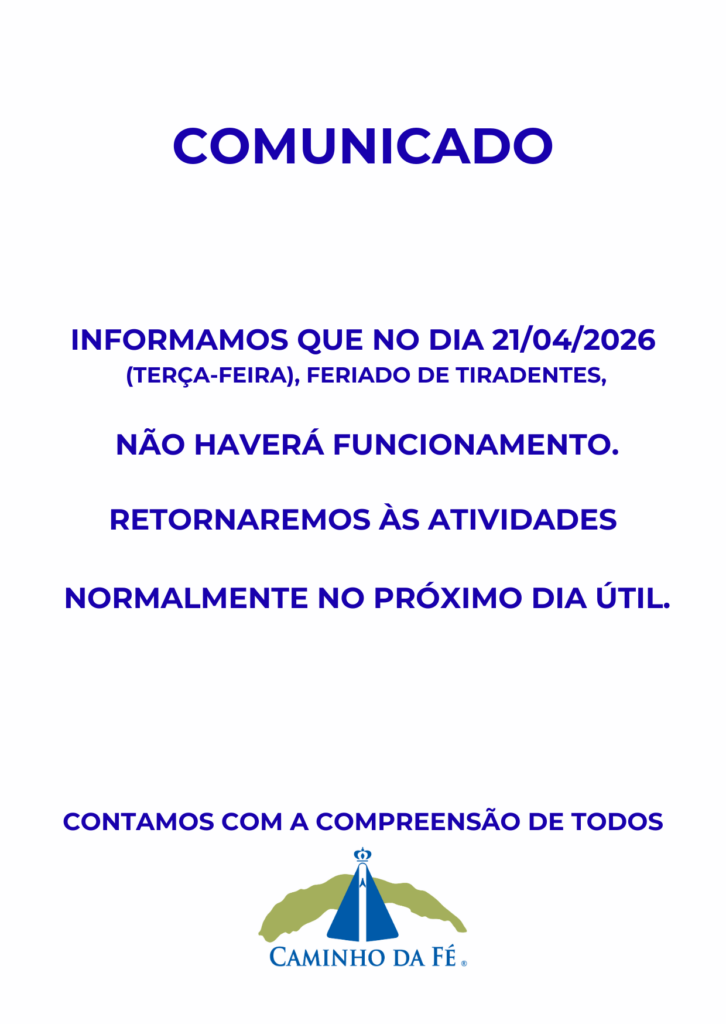 COMUNICADO

INFORMAMOS QUE NO DIA 21/04/2026
(TERÇA-FEIRA), FERIADO DE TIRADENTES,

NÃO HAVERÁ FUNCIONAMENTO.

RETORNAREMOS ÀS ATIVIDADES

NORMALMENTE NO PRÓXIMO DIA ÚTIL.

CONTAMOS COM A COMPREENSÃO DE TODOS

CAMINHO DA FÉ ®